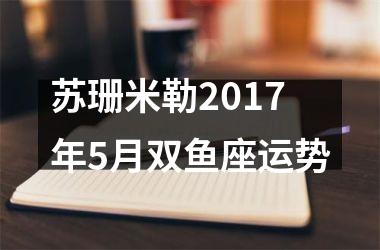 苏珊米勒2017年5月双鱼座运势